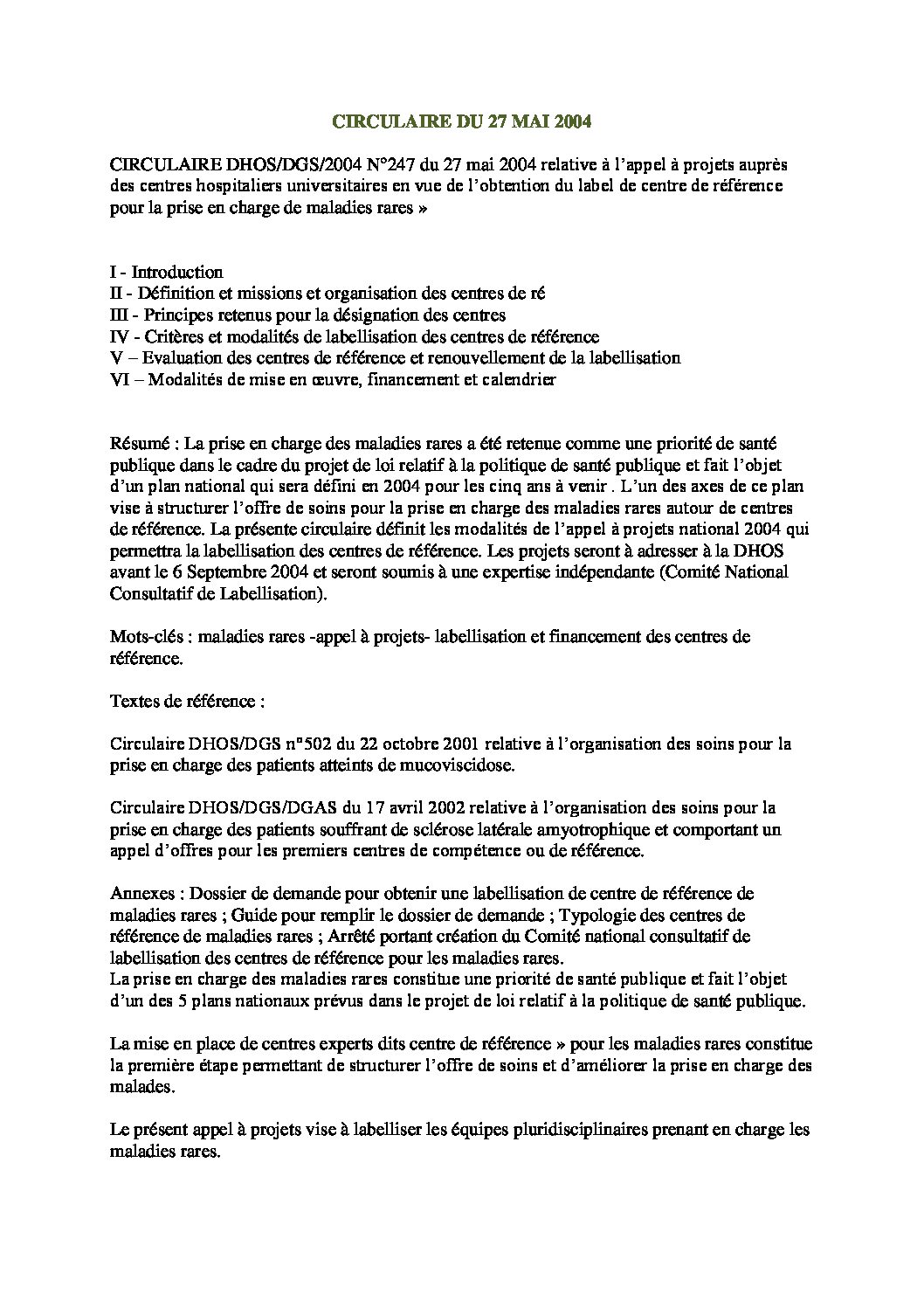 CIRCULAIRE DU 27 MAI 2004

CIRCULAIRE DHOS/DGS/2004 N°247 du 27 mai 2004 relative à l'appel à projets auprès des centres hospitaliers universitaires en vue de l'obtention du label de centre de référence pour la prise en charge de maladies rares »

I - Introduction
II - Définition et missions et organisation des centres de ré
III - Principes retenus pour la désignation des centres
IV - Critères et modalités de labellisation des centres de référence
V – Evaluation des centres de référence et renouvellement de la labellisation
VI – Modalités de mise en œuvre, financement et calendrier

Résumé : La prise en charge des maladies rares a été retenue comme une priorité de santé publique dans le cadre du projet de loi relatif à la politique de santé publique et fait l'objet d'un plan national qui sera défini en 2004 pour les cinq ans à venir . L'un des axes de ce plan vise à structurer l'offre de soins pour la prise en charge des maladies rares autour de centres de référence. La présente circulaire définit les modalités de l'appel à projets national 2004 qui permettra la labellisation des centres de référence. Les projets seront à adresser à la DHOS avant le 6 Septembre 2004 et seront soumis à une expertise indépendante (Comité National Consultatif de Labellisation).

Mots-clés : maladies rares -appel à projets- labellisation et financement des centres de référence.

Textes de référence :

Circulaire DHOS/DGS n°502 du 22 octobre 2001 relative à l'organisation des soins pour la prise en charge des patients atteints de mucoviscidose.

Circulaire DHOS/DGS/DGAS du 17 avril 2002 relative à l'organisation des soins pour la prise en charge des patients souffrant de sclérose latérale amyotrophique et comportant un appel d'offres pour les premiers centres de compétence ou de référence.

Annexes : Dossier de demande pour obtenir une labellisation de centre de référence de maladies rares ; Guide pour remplir le dossier de demande ; Typologie des centres de référence de maladies rares ; Arrêté portant création du Comité national consultatif de labellisation des centres de référence pour les maladies rares.
La prise en charge des maladies rares constitue une priorité de santé publique et fait l'objet d'un des 5 plans nationaux prévus dans le projet de loi relatif à la politique de santé publique.

La mise en place de centres experts dits centre de référence » pour les maladies rares constitue la première étape permettant de structurer l'offre de soins et d'améliorer la prise en charge des malades.

Le présent appel à projets vise à labelliser les équipes pluridisciplinaires prenant en charge les maladies rares.